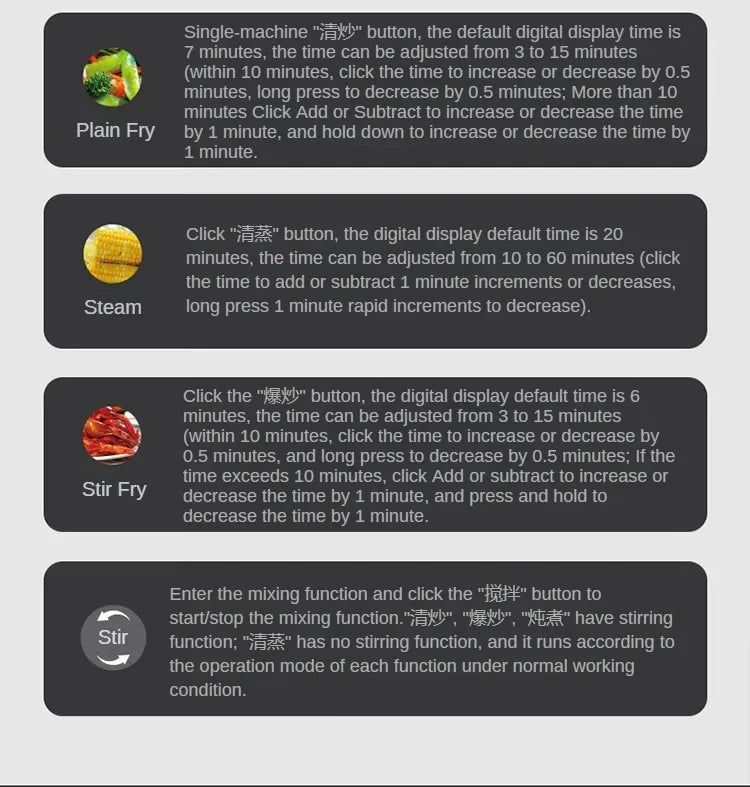 Plain Fry

Single-machine "清炒" button, the default digital display time is 7 minutes, the time can be adjusted from 3 to 15 minutes (within 10 minutes, click the time to increase or decrease by 0.5 minutes, long press to decrease by 0.5 minutes; More than 10 minutes Click Add or Subtract to increase or decrease the time by 1 minute, and hold down to increase or decrease the time by 1 minute.

Steam

Click "清蒸" button, the digital display default time is 20 minutes, the time can be adjusted from 10 to 60 minutes (click the time to add or subtract 1 minute increments or decreases, long press 1 minute rapid increments to decrease).

Stir Fry

Click the "爆炒" button, the digital display default time is 6 minutes, the time can be adjusted from 3 to 15 minutes (within 10 minutes, click the time to increase or decrease by 0.5 minutes, and long press to decrease by 0.5 minutes; If the time exceeds 10 minutes, click Add or subtract to increase or decrease the time by 1 minute, and press and hold to decrease the time by 1 minute.

Stir

Enter the mixing function and click the "搅拌" button to start/stop the mixing function."清炒", "爆炒", "炖煮" have stirring function; "清蒸" has no stirring function, and it runs according to the operation mode of each function under normal working condition.